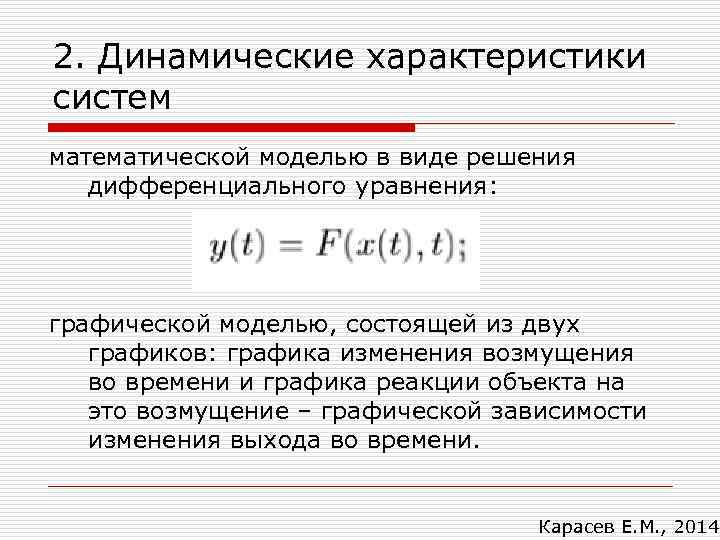 2. Динамические характеристики систем

математической моделью в виде решения дифференциального уравнения:

$y(t) = F(x(t), t);$

графической моделью, состоящей из двух графиков: графика изменения возмущения во времени и графика реакции объекта на это возмущение – графической зависимости изменения выхода во времени.

Карасев Е.М., 2014